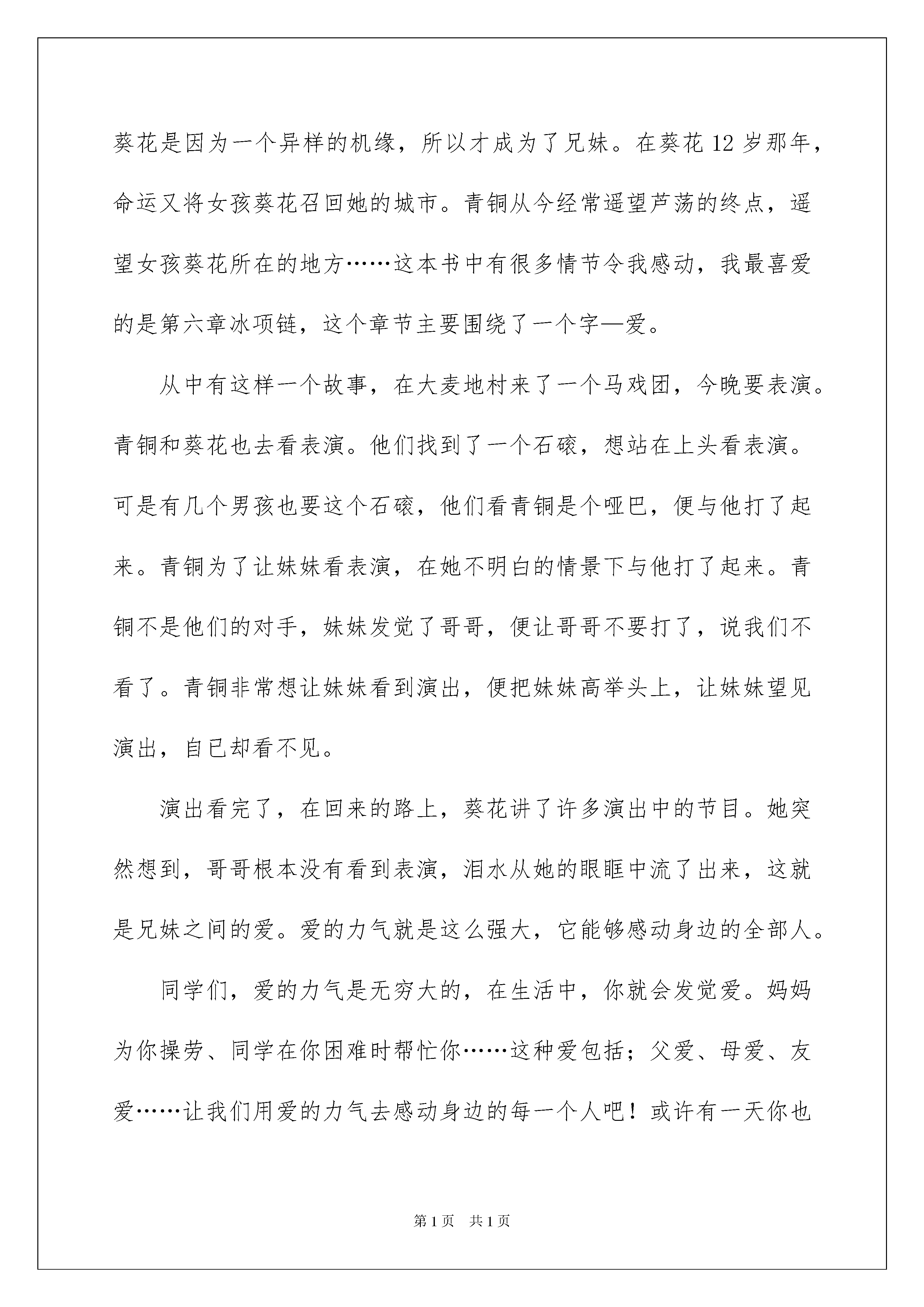 葵花是因为一个异样的机缘，所以才成为了兄妹。在葵花 12 岁那年，命运又将女孩葵花召回她的城市。青铜从今经常遥望芦荡的终点，遥望女孩葵花所在的地方……这本书中有很多情节令我感动，我最喜爱的是第六章冰项链，这个章节主要围绕了一个字—爱。

从中有这样一个故事，在大麦地村来了一个马戏团，今晚要表演。青铜和葵花也去看表演。他们找到了一个石磙，想站在上头看表演。可是有几个男孩也要这个石磙，他们看青铜是个哑巴，便与他打了起来。青铜为了让妹妹看表演，在她不明白的情景下与他打了起来。青铜不是他们的对手，妹妹发觉了哥哥，便让哥哥不要打了，说我们不看了。青铜非常想让妹妹看到演出，便把妹妹高举头上，让妹妹望见演出，自已却看不见。

演出看完了，在回来的路上，葵花讲了许多演出中的节目。她突然想到，哥哥根本没有看到表演，泪水从她的眼眶中流了出来，这就是兄妹之间的爱。爱的力气就是这么强大，它能够感动身边的全部人。

同学们，爱的力气是无穷大的，在生活中，你就会发觉爱。妈妈为你操劳、同学在你困难时帮忙你……这种爱包括；父爱、母爱、友爱……让我们用爱的力气去感动身边的每一个人吧！或许有一天你也

第 1 页　共 1 页